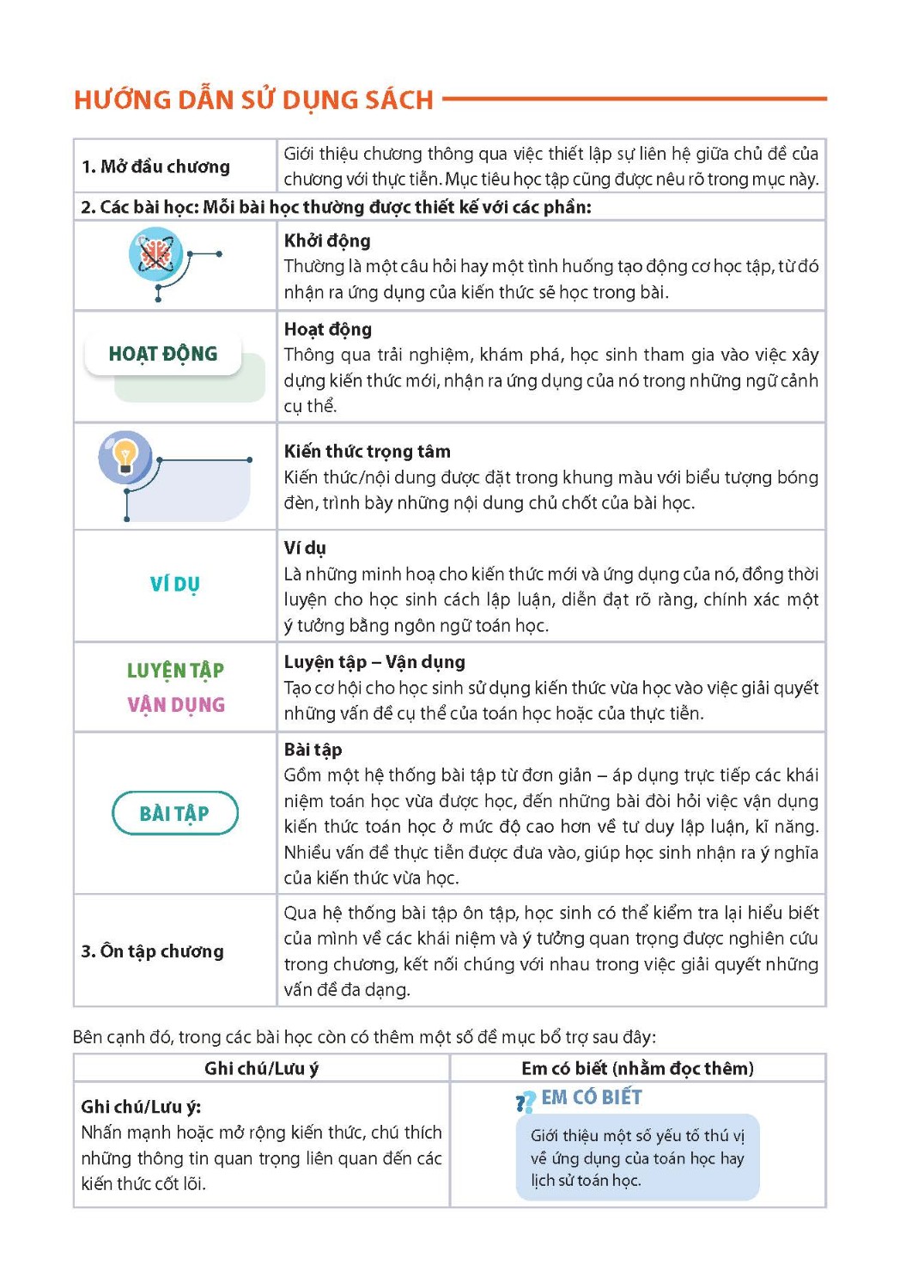 HƯỚNG DẪN SỬ DỤNG SÁCH

| 1. Mở đầu chương | Giới thiệu chương thông qua việc thiết lập sự liên hệ giữa chủ đề của chương với thực tiễn. Mục tiêu học tập cũng được nêu rõ trong mục này. |
|---|---|
| 2. Các bài học: Mỗi bài học thường được thiết kế với các phần: | |
| | **Khởi động** Thường là một câu hỏi hay một tình huống tạo động cơ học tập, từ đó nhận ra ứng dụng của kiến thức sẽ học trong bài. |
| HOẠT ĐỘNG | **Hoạt động** Thông qua trải nghiệm, khám phá, học sinh tham gia vào việc xây dựng kiến thức mới, nhận ra ứng dụng của nó trong những ngữ cảnh cụ thể. |
| | **Kiến thức trọng tâm** Kiến thức/nội dung được đặt trong khung màu với biểu tượng bóng đèn, trình bày những nội dung chủ chốt của bài học. |
| VÍ DỤ | **Ví dụ** Là những minh hoạ cho kiến thức mới và ứng dụng của nó, đồng thời luyện cho học sinh cách lập luận, diễn đạt rõ ràng, chính xác một ý tưởng bằng ngôn ngữ toán học. |
| LUYỆN TẬP VẬN DỤNG | **Luyện tập – Vận dụng** Tạo cơ hội cho học sinh sử dụng kiến thức vừa học vào việc giải quyết những vấn đề cụ thể của toán học hoặc của thực tiễn. |
| BÀI TẬP | **Bài tập** Gồm một hệ thống bài tập từ đơn giản – áp dụng trực tiếp các khái niệm toán học vừa được học, đến những bài đòi hỏi việc vận dụng kiến thức toán học ở mức độ cao hơn về tư duy lập luận, kĩ năng. Nhiều vấn đề thực tiễn được đưa vào, giúp học sinh nhận ra ý nghĩa của kiến thức vừa học. |
| 3. Ôn tập chương | Qua hệ thống bài tập ôn tập, học sinh có thể kiểm tra lại hiểu biết của mình về các khái niệm và ý tưởng quan trọng được nghiên cứu trong chương, kết nối chúng với nhau trong việc giải quyết những vấn đề đa dạng. |

Bên cạnh đó, trong các bài học còn có thêm một số đề mục bổ trợ sau đây:

| Ghi chú/Lưu ý | Em có biết (nhằm đọc thêm) |
|---|---|
| **Ghi chú/Lưu ý:** Nhấn mạnh hoặc mở rộng kiến thức, chú thích những thông tin quan trọng liên quan đến các kiến thức cốt lõi. | EM CÓ BIẾT Giới thiệu một số yếu tố thú vị về ứng dụng của toán học hay lịch sử toán học. |